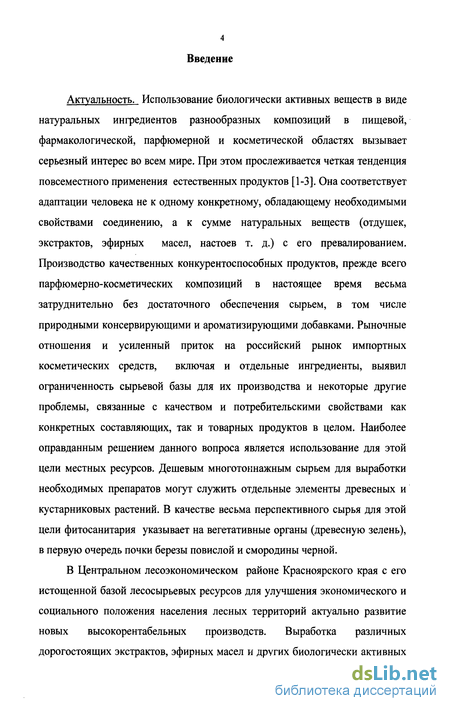 4

Введение

Актуальность. Использование биологически активных веществ в виде натуральных ингредиентов разнообразных композиций в пищевой, фармакологической, парфюмерной и косметической областях вызывает серьезный интерес во всем мире. При этом прослеживается четкая тенденция повсеместного применения естественных продуктов [1-3]. Она соответствует адаптации человека не к одному конкретному, обладающему необходимыми свойствами соединению, а к сумме натуральных веществ (отдушек, экстрактов, эфирных масел, настоев т. д.) с его превалированием. Производство качественных конкурентоспособных продуктов, прежде всего парфюмерно-косметических композиций в настоящее время весьма затруднительно без достаточного обеспечения сырьем, в том числе природными консервирующими и ароматизирующими добавками. Рыночные отношения и усиленный приток на российский рынок импортных косметических средств, включая и отдельные ингредиенты, выявил ограниченность сырьевой базы для их производства и некоторые другие проблемы, связанные с качеством и потребительскими свойствами как конкретных составляющих, так и товарных продуктов в целом. Наиболее оправданным решением данного вопроса является использование для этой цели местных ресурсов. Дешевым многотоннажным сырьем для выработки необходимых препаратов могут служить отдельные элементы древесных и кустарниковых растений. В качестве весьма перспективного сырья для этой цели фитосанитария указывает на вегетативные органы (древесную зелень), в первую очередь почки березы повислой и смородины черной.

В Центральном лесоэкономическом районе Красноярского края с его истощенной базой лесосырьевых ресурсов для улучшения экономического и социального положения населения лесных территорий актуально развитие новых высокорентабельных производств. Выработка различных дорогостоящих экстрактов, эфирных масел и других биологически активных

dsLib.net
библиотека диссертаций